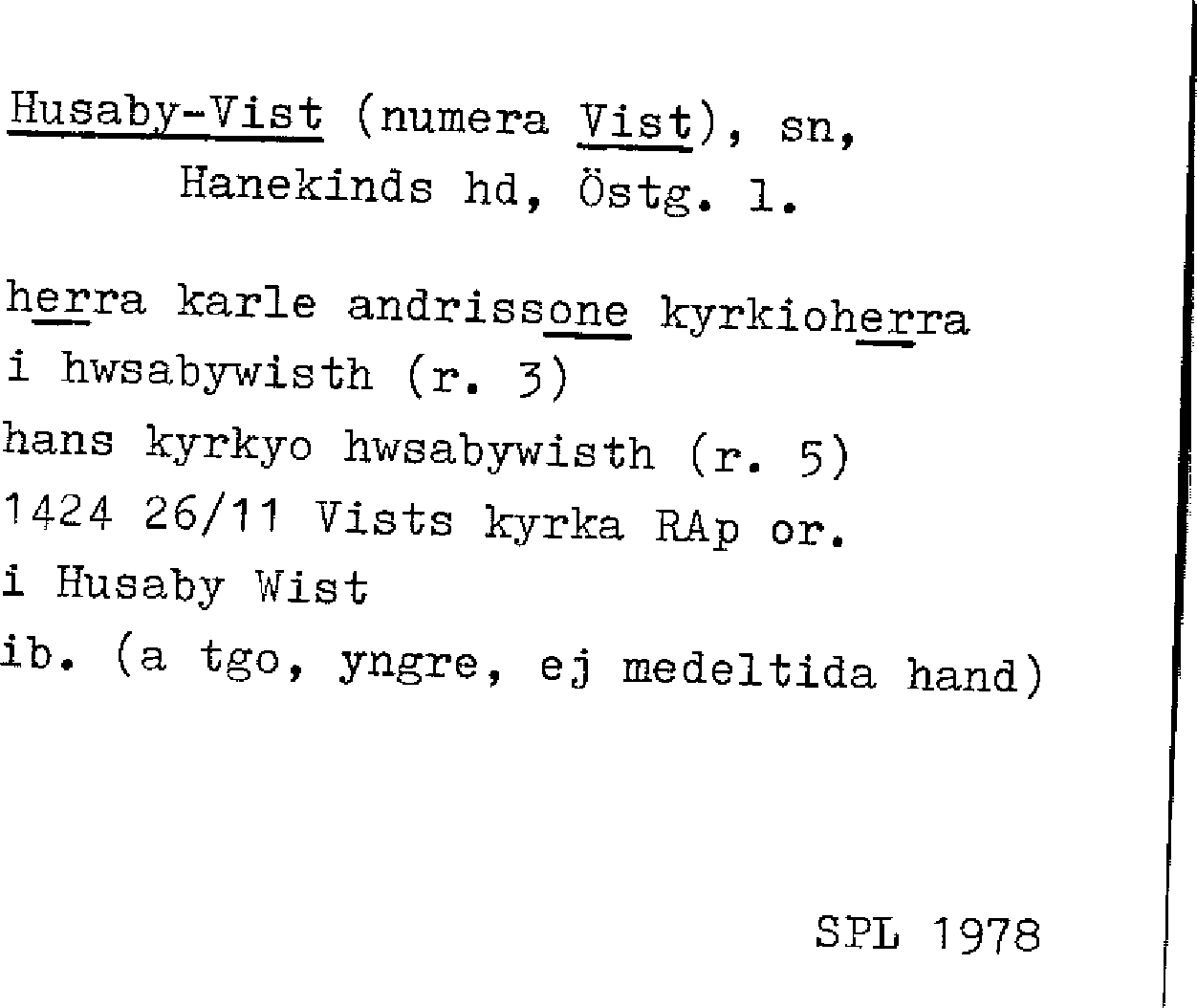 Husaby-Vist (numera Vist), sn,
Hanekinds hd, Östg. l.

herra karle andrissone kyrkioherra
i hwsabywisth (r. 3)
hans kyrkyo hwsabywisth (r. 5)
1424 26/11 Vists kyrka RAp or.
i Husaby Wist
ib. (a tgo, yngre, ej medeltida hand)

SPL 1978